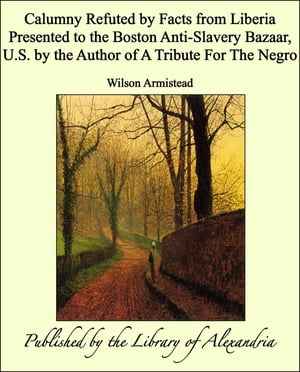 Calumny Refuted by Facts from Liberia Presented to the Boston Anti-Slavery Bazaar, U.S. by the Author of A Tribute For The Negro

Wilson Armistead

Published by the Library of Alexandria